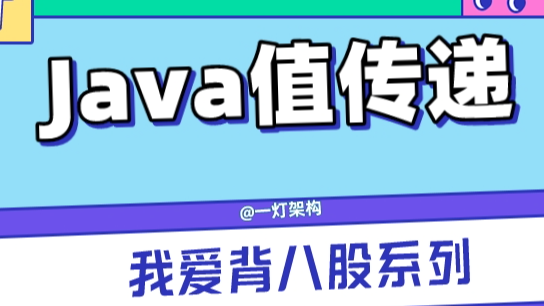 Java值传递

@一灯架构

我爱背八股系列